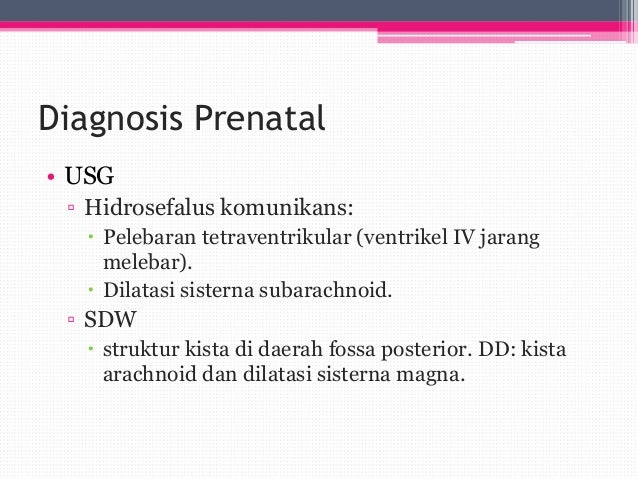 Diagnosis Prenatal

• USG
▫ Hidrosefalus komunikans:
• Pelebaran tetraventrikular (ventrikel IV jarang melebar).
• Dilatasi sisterna subarachnoid.
▫ SDW
• struktur kista di daerah fossa posterior. DD: kista arachnoid dan dilatasi sisterna magna.